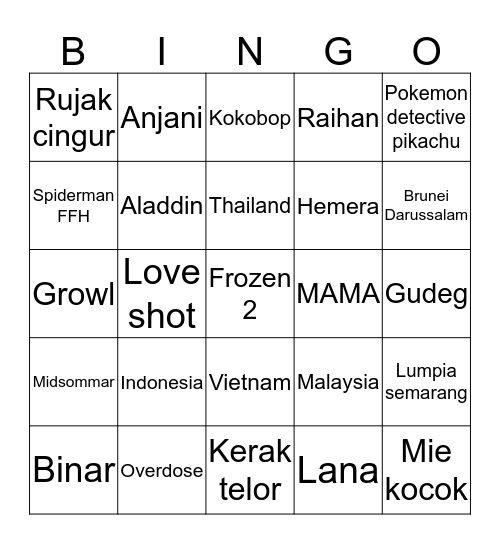 | B | I | N | G | O |
|---|---|---|---|---|
| Rujak cingur | Anjani | Kokobop | Raihan | Pokemon detective pikachu |
| Spiderman FFH | Aladdin | Thailand | Hemera | Brunei Darussalam |
| Growl | Love shot | Frozen 2 | MAMA | Gudeg |
| Midsommar | Indonesia | Vietnam | Malaysia | Lumpia semarang |
| Binar | Overdose | Kerak telor | Lana | Mie kocok |